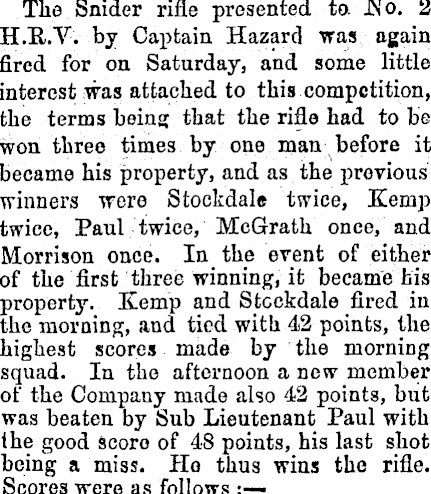 The Snider rifle presented to No. 2 H.R.V. by Captain Hazard was again fired for on Saturday, and some little interest was attached to this competition, the terms being that the rifle had to be won three times by one man before it became his property, and as the previous winners were Stockdale twice, Kemp twice, Paul twice, McGrath once, and Morrison once. In the event of either of the first three winning, it became his property. Kemp and Stockdale fired in the morning, and tied with 42 points, the highest scores made by the morning squad. In the afternoon a new member of the Company made also 42 points, but was beaten by Sub Lieutenant Paul with the good score of 48 points, his last shot being a miss. He thus wins the rifle. Scores were as follows :—